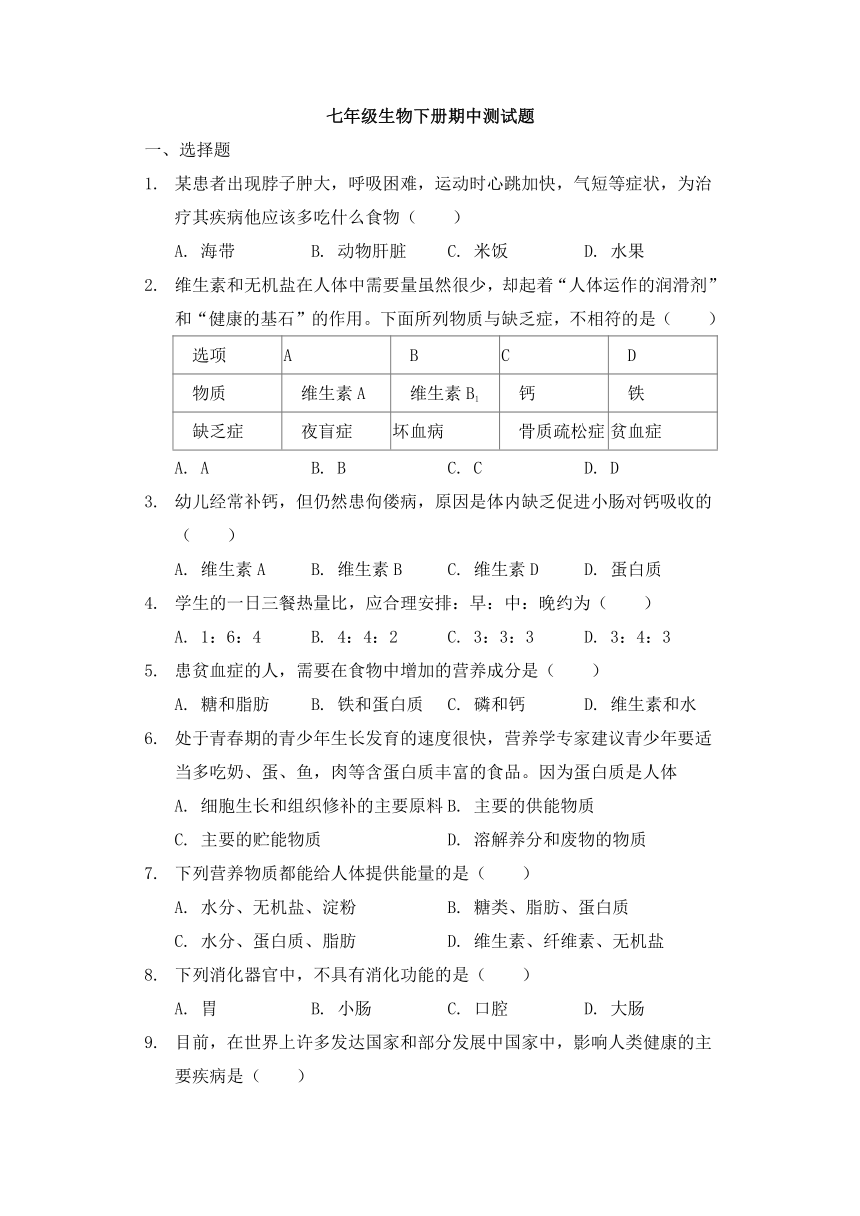 七年级生物下册期中测试题

一、选择题

1. 某患者出现脖子肿大，呼吸困难，运动时心跳加快，气短等症状，为治疗其疾病他应该多吃什么食物（　　）

A. 海带　　B. 动物肝脏　　C. 米饭　　D. 水果

2. 维生素和无机盐在人体中需要量虽然很少，却起着“人体运作的润滑剂”和“健康的基石”的作用。下面所列物质与缺乏症，不相符的是（　　）

| 选项 | A | B | C | D |
|---|---|---|---|---|
| 物质 | 维生素 A | 维生素 $B_1$ | 钙 | 铁 |
| 缺乏症 | 夜盲症 | 坏血病 | 骨质疏松症 | 贫血症 |

A. A　　B. B　　C. C　　D. D

3. 幼儿经常补钙，但仍然患佝偻病，原因是体内缺乏促进小肠对钙吸收的（　　）

A. 维生素 A　　B. 维生素 B　　C. 维生素 D　　D. 蛋白质

4. 学生的一日三餐热量比，应合理安排：早：中：晚约为（　　）

A. 1：6：4　　B. 4：4：2　　C. 3：3：3　　D. 3：4：3

5. 患贫血症的人，需要在食物中增加的营养成分是（　　）

A. 糖和脂肪　　B. 铁和蛋白质　　C. 磷和钙　　D. 维生素和水

6. 处于青春期的青少年生长发育的速度很快，营养学专家建议青少年要适当多吃奶、蛋、鱼，肉等含蛋白质丰富的食品。因为蛋白质是人体

A. 细胞生长和组织修补的主要原料　B. 主要的供能物质

C. 主要的贮能物质　　D. 溶解养分和废物的物质

7. 下列营养物质都能给人体提供能量的是（　　）

A. 水分、无机盐、淀粉　　B. 糖类、脂肪、蛋白质

C. 水分、蛋白质、脂肪　　D. 维生素、纤维素、无机盐

8. 下列消化器官中，不具有消化功能的是（　　）

A. 胃　　B. 小肠　　C. 口腔　　D. 大肠

9. 目前，在世界上许多发达国家和部分发展中国家中，影响人类健康的主要疾病是（　　）